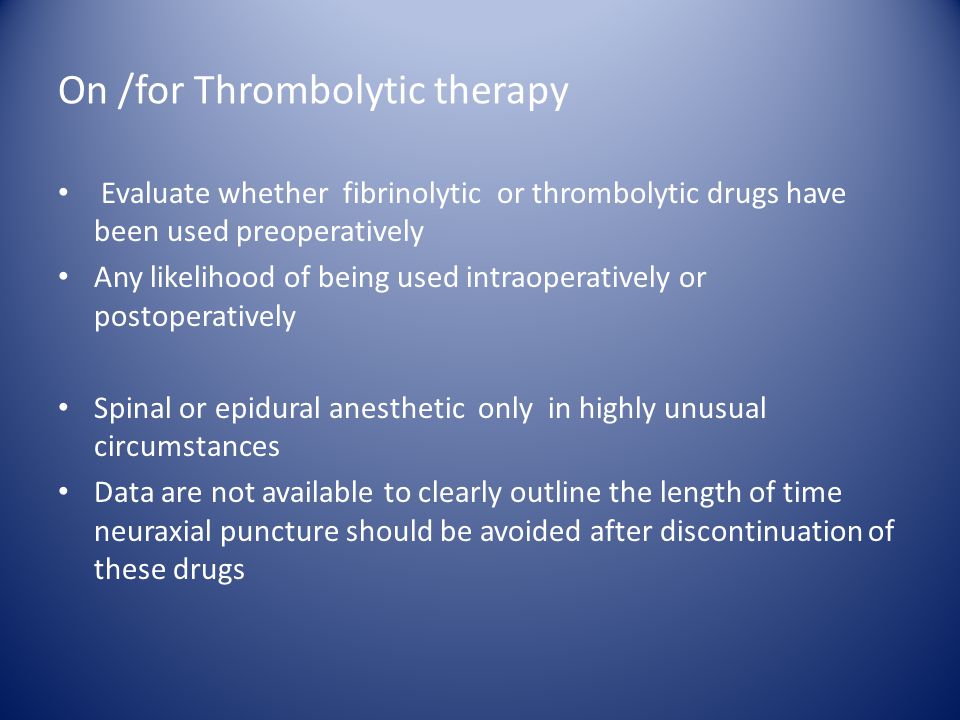 On /for Thrombolytic therapy

• Evaluate whether fibrinolytic or thrombolytic drugs have been used preoperatively
• Any likelihood of being used intraoperatively or postoperatively

• Spinal or epidural anesthetic only in highly unusual circumstances
• Data are not available to clearly outline the length of time neuraxial puncture should be avoided after discontinuation of these drugs